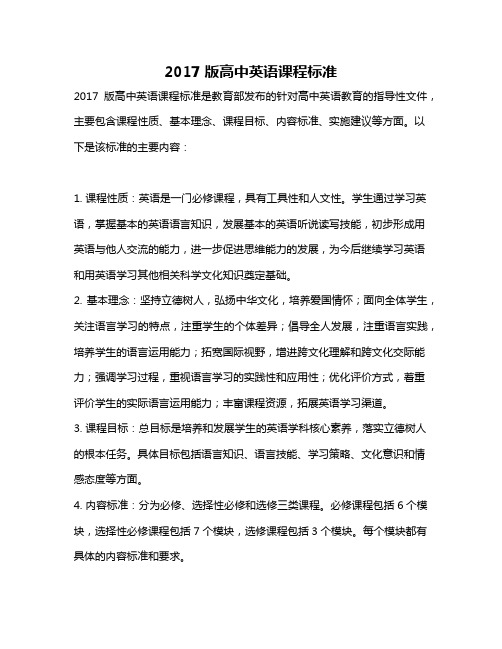 2017 版高中英语课程标准

2017 版高中英语课程标准是教育部发布的针对高中英语教育的指导性文件，主要包含课程性质、基本理念、课程目标、内容标准、实施建议等方面。以下是该标准的主要内容：

1. 课程性质：英语是一门必修课程，具有工具性和人文性。学生通过学习英语，掌握基本的英语语言知识，发展基本的英语听说读写技能，初步形成用英语与他人交流的能力，进一步促进思维能力的发展，为今后继续学习英语和用英语学习其他相关科学文化知识奠定基础。

2. 基本理念：坚持立德树人，弘扬中华文化，培养爱国情怀；面向全体学生，关注语言学习的特点，注重学生的个体差异；倡导全人发展，注重语言实践，培养学生的语言运用能力；拓宽国际视野，增进跨文化理解和跨文化交际能力；强调学习过程，重视语言学习的实践性和应用性；优化评价方式，着重评价学生的实际语言运用能力；丰富课程资源，拓展英语学习渠道。

3. 课程目标：总目标是培养和发展学生的英语学科核心素养，落实立德树人的根本任务。具体目标包括语言知识、语言技能、学习策略、文化意识和情感态度等方面。

4. 内容标准：分为必修、选择性必修和选修三类课程。必修课程包括 6 个模块，选择性必修课程包括 7 个模块，选修课程包括 3 个模块。每个模块都有具体的内容标准和要求。